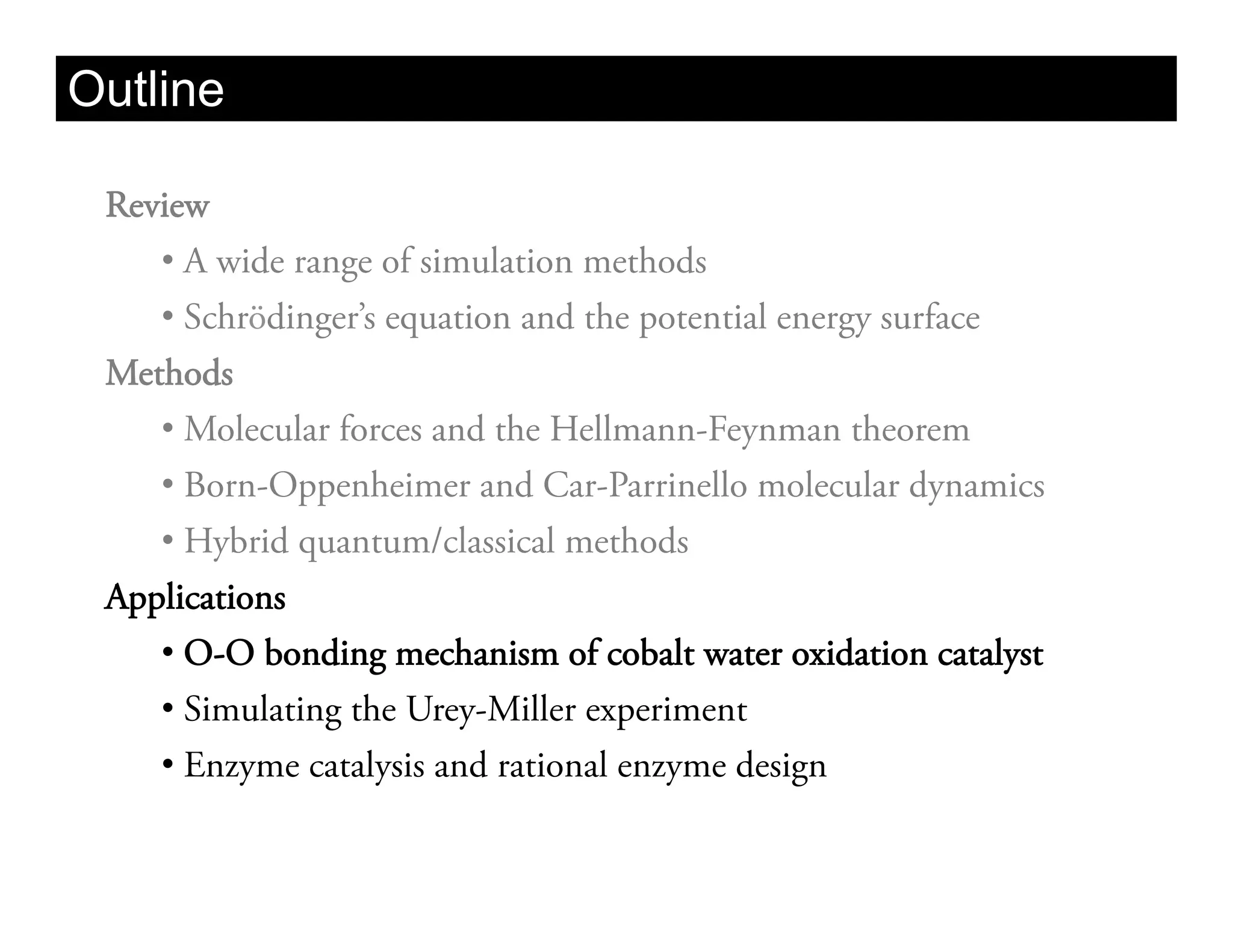 Outline

Review

• A wide range of simulation methods
• Schrödinger's equation and the potential energy surface

Methods

• Molecular forces and the Hellmann-Feynman theorem
• Born-Oppenheimer and Car-Parrinello molecular dynamics
• Hybrid quantum/classical methods

Applications

• O-O bonding mechanism of cobalt water oxidation catalyst
• Simulating the Urey-Miller experiment
• Enzyme catalysis and rational enzyme design